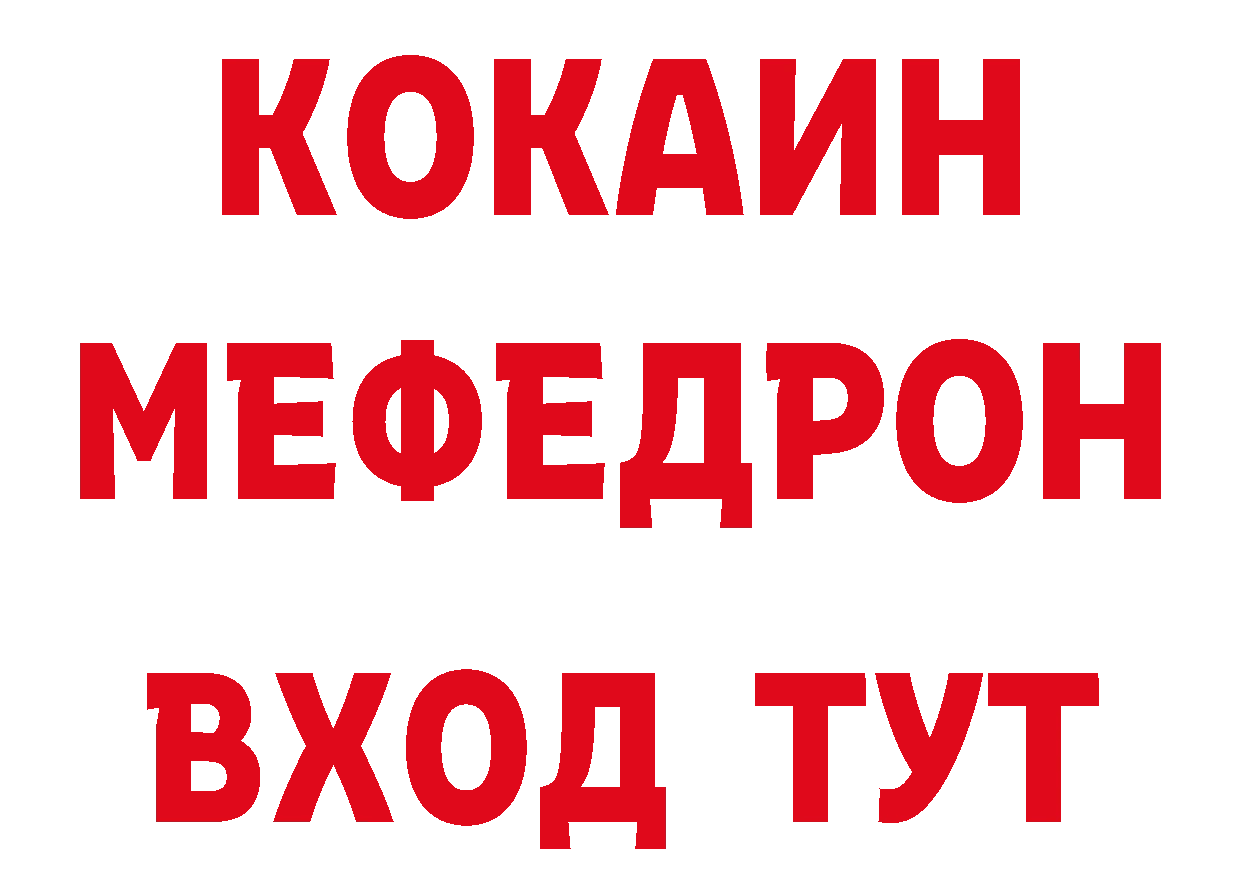 КОКАИН
МЕФЕДРОН
ВХОД ТУТ